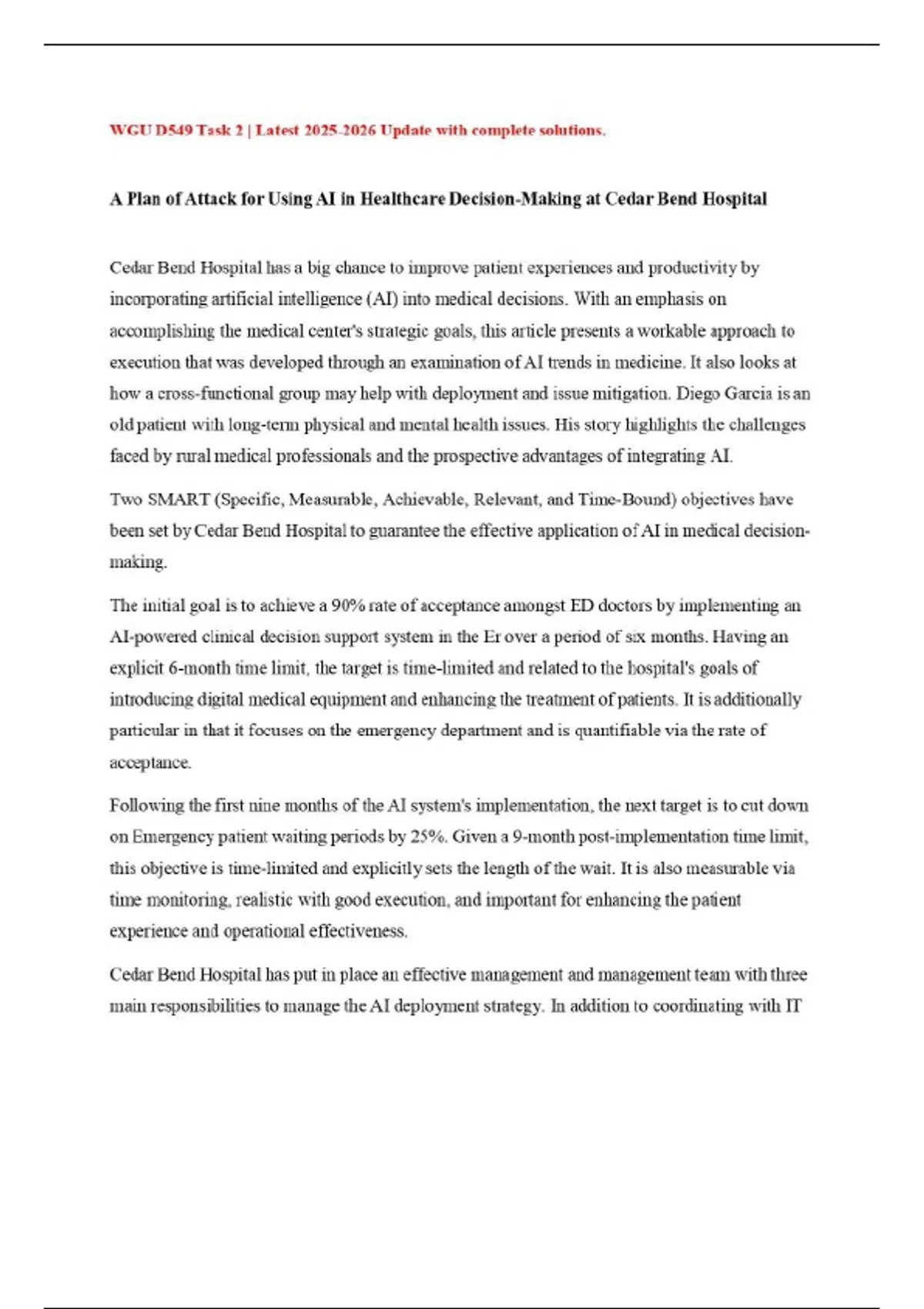 WGU D549 Task 2 | Latest 2025-2026 Update with complete solutions.

A Plan of Attack for Using AI in Healthcare Decision-Making at Cedar Bend Hospital

Cedar Bend Hospital has a big chance to improve patient experiences and productivity by incorporating artificial intelligence (AI) into medical decisions. With an emphasis on accomplishing the medical center's strategic goals, this article presents a workable approach to execution that was developed through an examination of AI trends in medicine. It also looks at how a cross-functional group may help with deployment and issue mitigation. Diego Garcia is an old patient with long-term physical and mental health issues. His story highlights the challenges faced by rural medical professionals and the prospective advantages of integrating AI.

Two SMART (Specific, Measurable, Achievable, Relevant, and Time-Bound) objectives have been set by Cedar Bend Hospital to guarantee the effective application of AI in medical decision-making.

The initial goal is to achieve a 90% rate of acceptance amongst ED doctors by implementing an AI-powered clinical decision support system in the Er over a period of six months. Having an explicit 6-month time limit, the target is time-limited and related to the hospital's goals of introducing digital medical equipment and enhancing the treatment of patients. It is additionally particular in that it focuses on the emergency department and is quantifiable via the rate of acceptance.

Following the first nine months of the AI system's implementation, the next target is to cut down on Emergency patient waiting periods by 25%. Given a 9-month post-implementation time limit, this objective is time-limited and explicitly sets the length of the wait. It is also measurable via time monitoring, realistic with good execution, and important for enhancing the patient experience and operational effectiveness.

Cedar Bend Hospital has put in place an effective management and management team with three main responsibilities to manage the AI deployment strategy. In addition to coordinating with IT